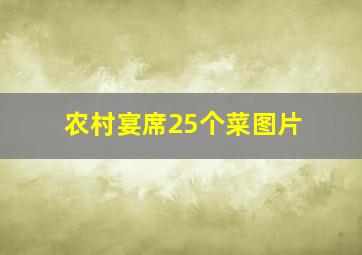 农村宴席25个菜图片